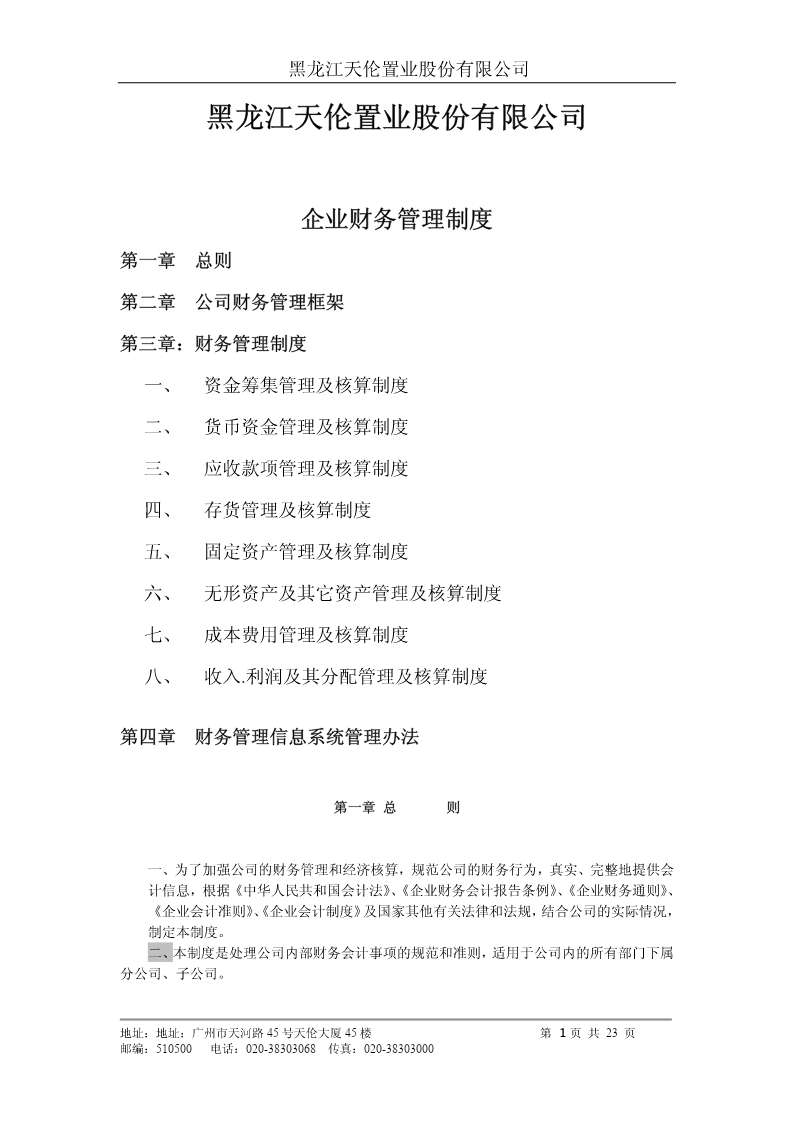 黑龙江天伦置业股份有限公司

黑龙江天伦置业股份有限公司

企业财务管理制度

第一章 总则

第二章 公司财务管理框架

第三章：财务管理制度

一、 资金筹集管理及核算制度

二、 货币资金管理及核算制度

三、 应收款项管理及核算制度

四、 存货管理及核算制度

五、 固定资产管理及核算制度

六、 无形资产及其它资产管理及核算制度

七、 成本费用管理及核算制度

八、 收入.利润及其分配管理及核算制度

第四章 财务管理信息系统管理办法

第一章 总 则

一、为了加强公司的财务管理和经济核算，规范公司的财务行为，真实、完整地提供会计信息，根据《中华人民共和国会计法》、《企业财务会计报告条例》、《企业财务通则》、《企业会计准则》、《企业会计制度》及国家其他有关法律和法规，结合公司的实际情况，制定本制度。

二、本制度是处理公司内部财务会计事项的规范和准则，适用于公司内的所有部门下属分公司、子公司。

地址：地址：广州市天河路 45 号天伦大厦 45 楼 第 1 页 共 23 页
邮编：510500 电话：020-38303068 传真：020-38303000